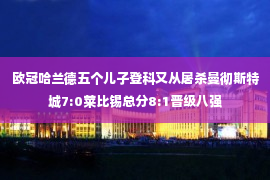 欧冠哈兰德五个儿子登科又从居杀曼彻斯特城7:0莱比锡总分8:1晋级八强